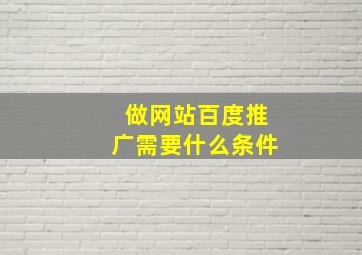 做网站百度推广需要什么条件